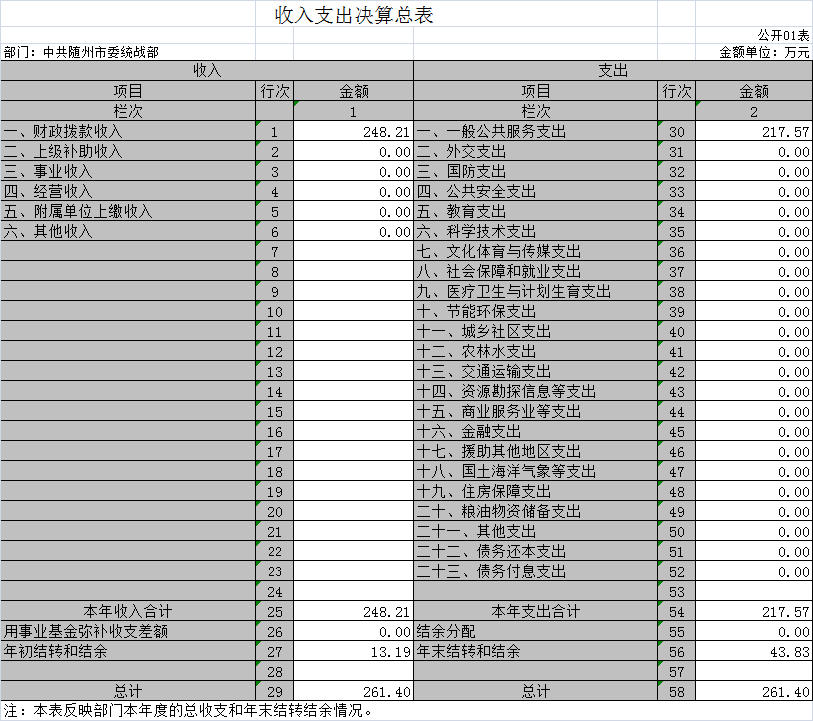 收入支出决算总表

公开01表

部门：中共随州市委统战部

金额单位：万元

| 收入 | | | 支出 | | |
|---|---|---|---|---|---|
| 项目 | 行次 | 金额 | 项目 | 行次 | 金额 |
| 栏次 | | 1 | 栏次 | | 2 |
| 一、财政拨款收入 | 1 | 248.21 | 一、一般公共服务支出 | 30 | 217.57 |
| 二、上级补助收入 | 2 | 0.00 | 二、外交支出 | 31 | 0.00 |
| 三、事业收入 | 3 | 0.00 | 三、国防支出 | 32 | 0.00 |
| 四、经营收入 | 4 | 0.00 | 四、公共安全支出 | 33 | 0.00 |
| 五、附属单位上缴收入 | 5 | 0.00 | 五、教育支出 | 34 | 0.00 |
| 六、其他收入 | 6 | 0.00 | 六、科学技术支出 | 35 | 0.00 |
| | 7 | | 七、文化体育与传媒支出 | 36 | 0.00 |
| | 8 | | 八、社会保障和就业支出 | 37 | 0.00 |
| | 9 | | 九、医疗卫生与计划生育支出 | 38 | 0.00 |
| | 10 | | 十、节能环保支出 | 39 | 0.00 |
| | 11 | | 十一、城乡社区支出 | 40 | 0.00 |
| | 12 | | 十二、农林水支出 | 41 | 0.00 |
| | 13 | | 十三、交通运输支出 | 42 | 0.00 |
| | 14 | | 十四、资源勘探信息等支出 | 43 | 0.00 |
| | 15 | | 十五、商业服务业等支出 | 44 | 0.00 |
| | 16 | | 十六、金融支出 | 45 | 0.00 |
| | 17 | | 十七、援助其他地区支出 | 46 | 0.00 |
| | 18 | | 十八、国土海洋气象等支出 | 47 | 0.00 |
| | 19 | | 十九、住房保障支出 | 48 | 0.00 |
| | 20 | | 二十、粮油物资储备支出 | 49 | 0.00 |
| | 21 | | 二十一、其他支出 | 50 | 0.00 |
| | 22 | | 二十二、债务还本支出 | 51 | 0.00 |
| | 23 | | 二十三、债务付息支出 | 52 | 0.00 |
| | 24 | | | 53 | |
| 本年收入合计 | 25 | 248.21 | 本年支出合计 | 54 | 217.57 |
| 用事业基金弥补收支差额 | 26 | 0.00 | 结余分配 | 55 | 0.00 |
| 年初结转和结余 | 27 | 13.19 | 年末结转和结余 | 56 | 43.83 |
| | 28 | | | 57 | |
| 总计 | 29 | 261.40 | 总计 | 58 | 261.40 |

注：本表反映部门本年度的总收支和年末结转结余情况。